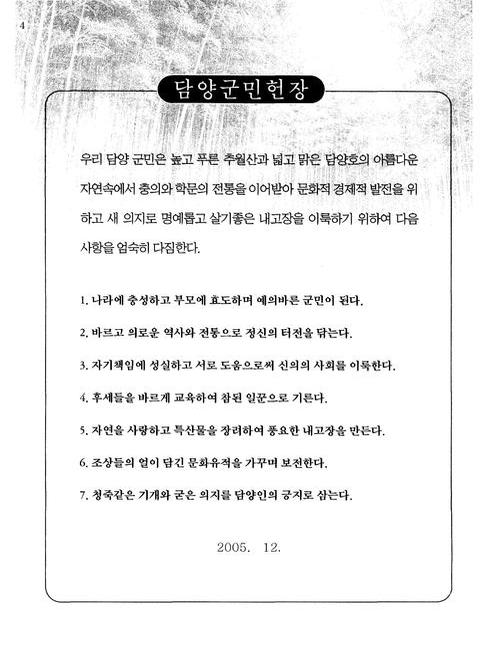 4

담양군민헌장

우리 담양 군민은 높고 푸른 추월산과 넓고 맑은 담양호의 아름다운 자연속에서 충의와 학문의 전통을 이어받아 문화적 경제적 발전을 위하고 새 의지로 명예롭고 살기좋은 내고장을 이룩하기 위하여 다음 사항을 엄숙히 다짐한다.

1. 나라에 충성하고 부모에 효도하며 예의바른 군민이 된다.

2. 바르고 의로운 역사와 전통으로 정신의 터전을 닦는다.

3. 자기책임에 성실하고 서로 도움으로써 신의의 사회를 이룩한다.

4. 후세들을 바르게 교육하여 참된 일꾼으로 기른다.

5. 자연을 사랑하고 특산물을 장려하여 풍요한 내고장을 만든다.

6. 조상들의 얼이 담긴 문화유적을 가꾸며 보전한다.

7. 청죽같은 기개와 굳은 의지를 담양인의 긍지로 삼는다.

2005. 12.